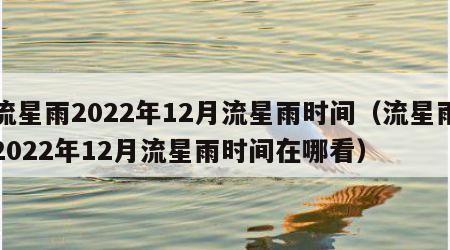 流星雨2022年12月流星雨时间（流星雨2022年12月流星雨时间在哪看）